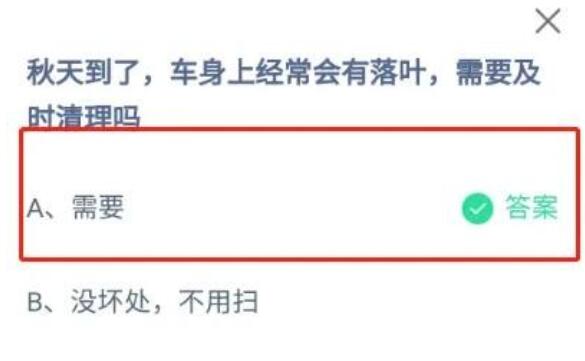 秋天到了，车身上经常会有落叶，需要及时清理吗

A、需要 答案

B、没坏处，不用扫